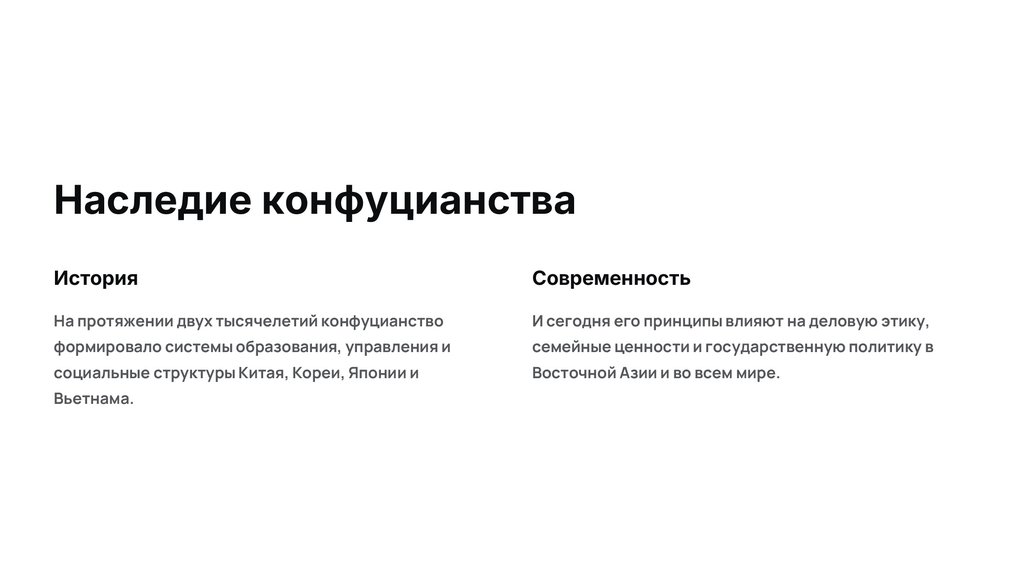 Наследие конфуцианства

История

На протяжении двух тысячелетий конфуцианство формировало системы образования, управления и социальные структуры Китая, Кореи, Японии и Вьетнама.

Современность

И сегодня его принципы влияют на деловую этику, семейные ценности и государственную политику в Восточной Азии и во всем мире.